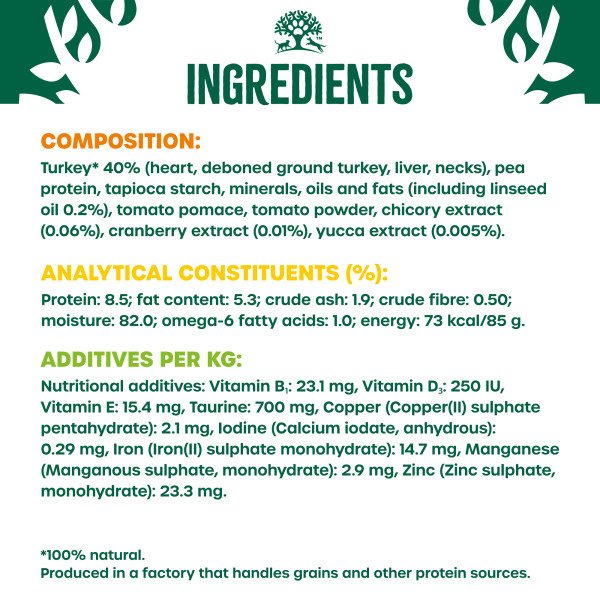 INGREDIENTS

COMPOSITION:
Turkey* 40% (heart, deboned ground turkey, liver, necks), pea protein, tapioca starch, minerals, oils and fats (including linseed oil 0.2%), tomato pomace, tomato powder, chicory extract (0.06%), cranberry extract (0.01%), yucca extract (0.005%).

ANALYTICAL CONSTITUENTS (%):
Protein: 8.5; fat content: 5.3; crude ash: 1.9; crude fibre: 0.50; moisture: 82.0; omega-6 fatty acids: 1.0; energy: 73 kcal/85 g.

ADDITIVES PER KG:
Nutritional additives: Vitamin $B_1$: 23.1 mg, Vitamin $D_3$: 250 IU, Vitamin E: 15.4 mg, Taurine: 700 mg, Copper (Copper(II) sulphate pentahydrate): 2.1 mg, Iodine (Calcium iodate, anhydrous): 0.29 mg, Iron (Iron(II) sulphate monohydrate): 14.7 mg, Manganese (Manganous sulphate, monohydrate): 2.9 mg, Zinc (Zinc sulphate, monohydrate): 23.3 mg.

*100% natural.
Produced in a factory that handles grains and other protein sources.